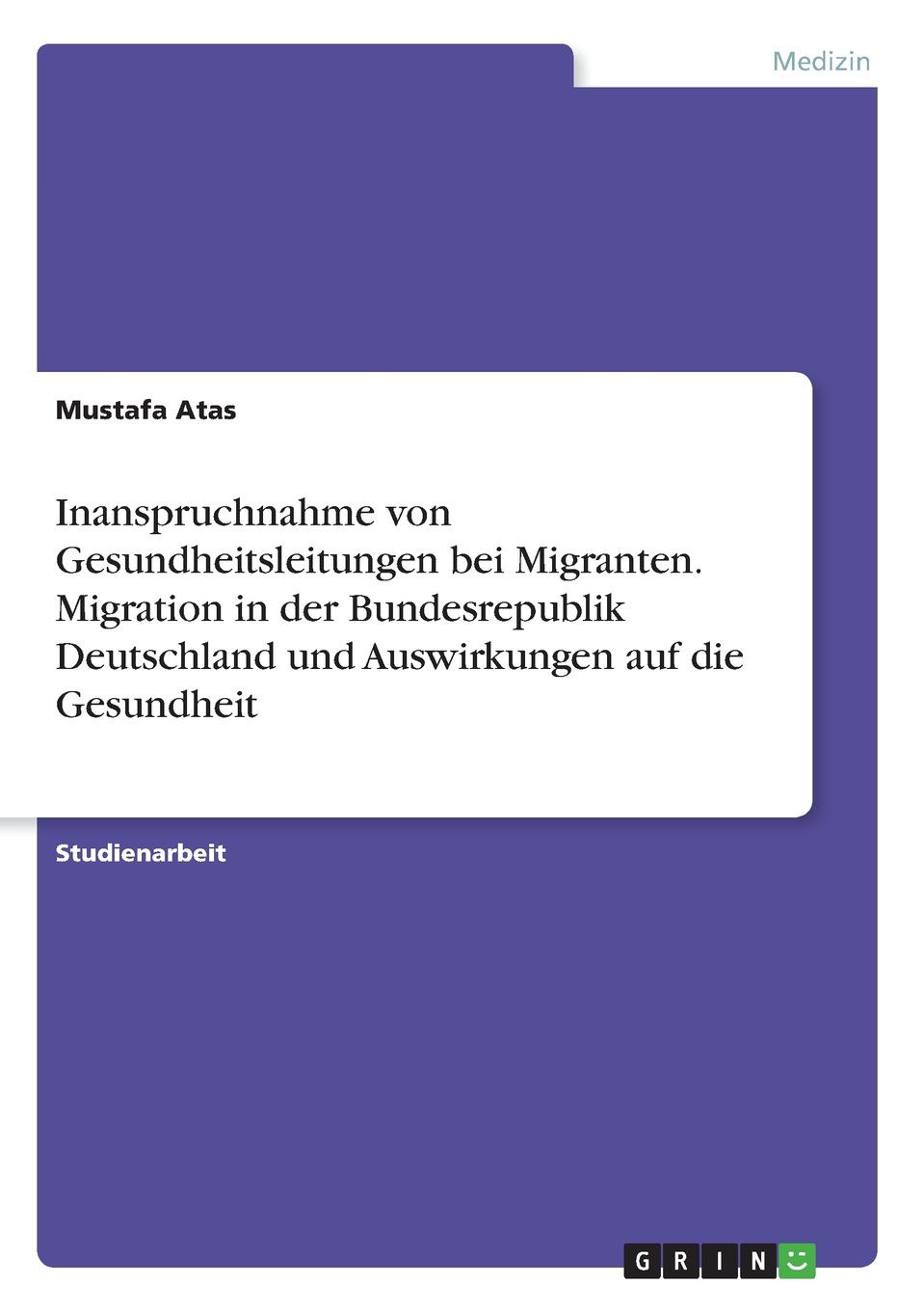 Medizin

Mustafa Atas

Inanspruchnahme von Gesundheitsleitungen bei Migranten. Migration in der Bundesrepublik Deutschland und Auswirkungen auf die Gesundheit

Studienarbeit

GRIN